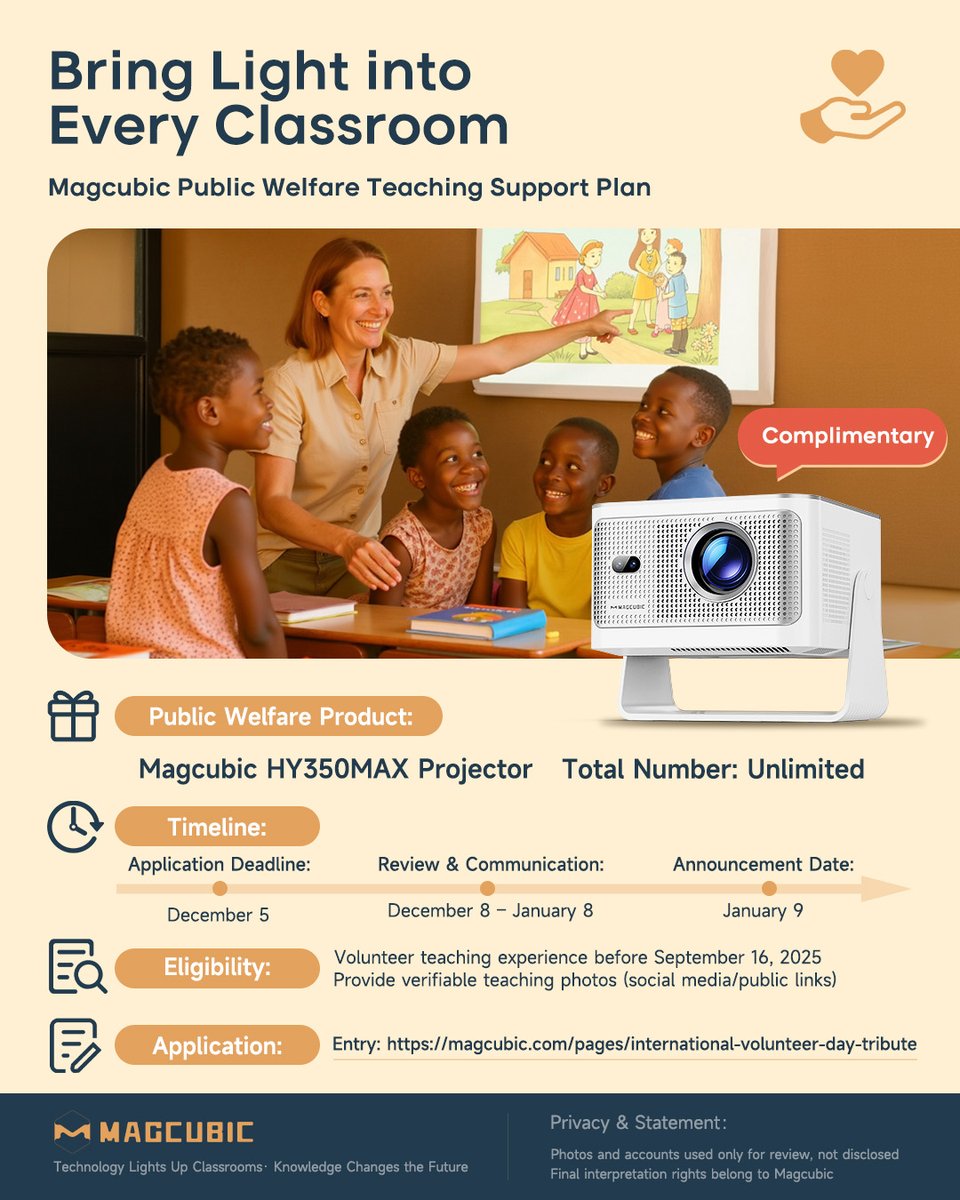 Bring Light into Every Classroom

Magcubic Public Welfare Teaching Support Plan

Complimentary

MAGCUBIC

Public Welfare Product:

Magcubic HY350MAX Projector Total Number: Unlimited

Timeline:

Application Deadline:
December 5

Review & Communication:
December 8 – January 8

Announcement Date:
January 9

Eligibility:

Volunteer teaching experience before September 16, 2025
Provide verifiable teaching photos (social media/public links)

Application:

Entry: https://magcubic.com/pages/international-volunteer-day-tribute

MAGCUBIC
Technology Lights Up Classrooms· Knowledge Changes the Future

Privacy & Statement:
Photos and accounts used only for review, not disclosed
Final interpretation rights belong to Magcubic